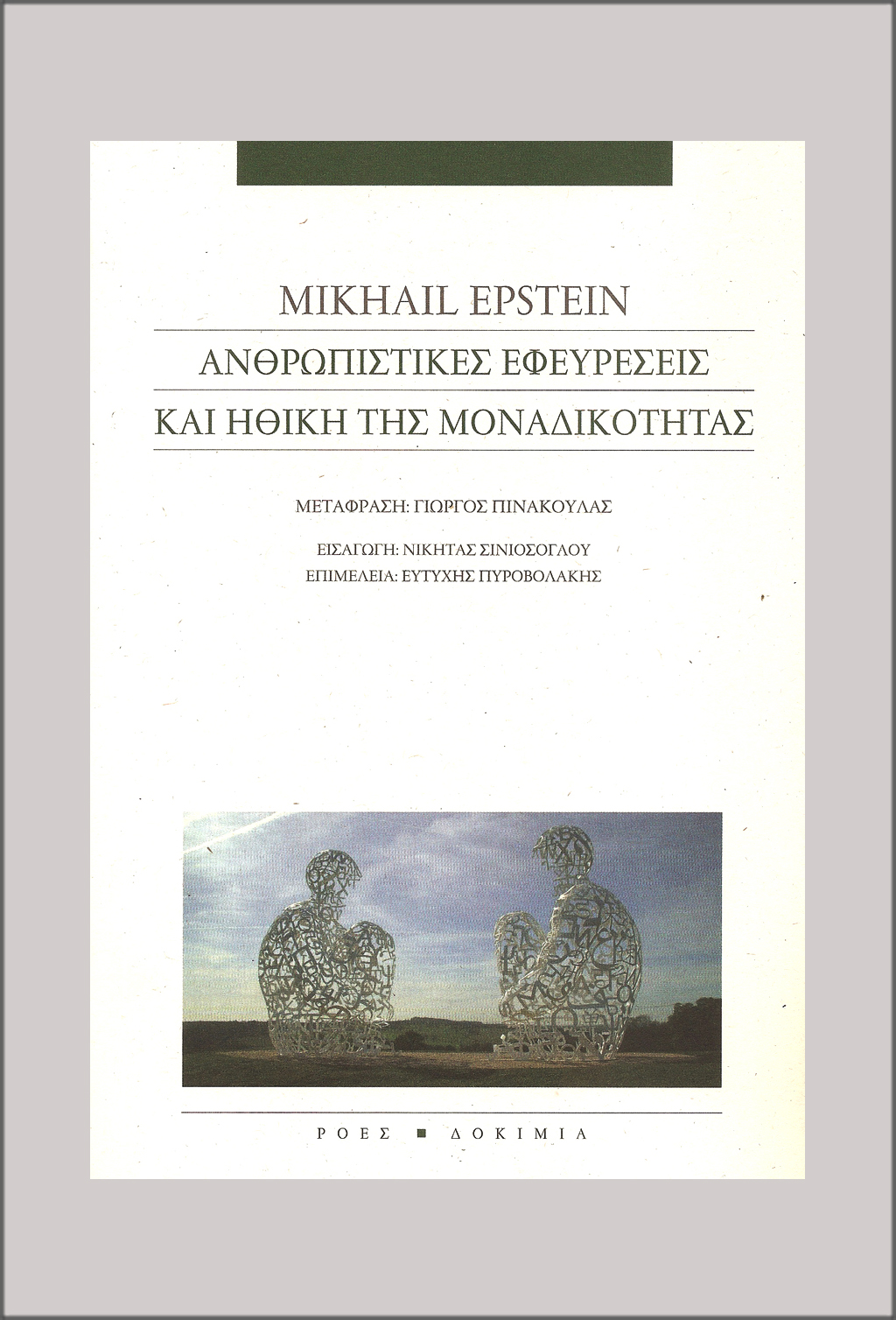 MIKHAIL EPSTEIN

ΑΝΘΡΩΠΙΣΤΙΚΕΣ ΕΦΕΥΡΕΣΕΙΣ

ΚΑΙ ΗΘΙΚΗ ΤΗΣ ΜΟΝΑΔΙΚΟΤΗΤΑΣ

ΜΕΤΑΦΡΑΣΗ: ΓΙΩΡΓΟΣ ΠΙΝΑΚΟΥΛΑΣ

ΕΙΣΑΓΩΓΗ: ΝΙΚΗΤΑΣ ΣΙΝΙΟΣΟΓΛΟΥ
ΕΠΙΜΕΛΕΙΑ: ΕΥΤΥΧΗΣ ΠΥΡΟΒΟΛΑΚΗΣ

ΡΟΕΣ ■ ΔΟΚΙΜΙΑ